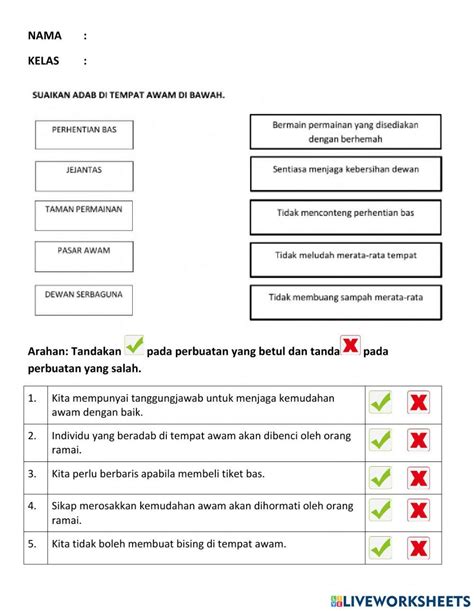 NAMA :

KELAS :

SUAIKAN ADAB DI TEMPAT AWAM DI BAWAH.

PERHENTIAN BAS

JEJANTAS

TAMAN PERMAINAN

PASAR AWAM

DEWAN SERBAGUNA

Bermain permainan yang disediakan dengan berhemah

Sentiasa menjaga kebersihan dewan

Tidak menconteng perhentian bas

Tidak meludah merata-rata tempat

Tidak membuang sampah merata-rata

Arahan: Tandakan pada perbuatan yang betul dan tanda pada perbuatan yang salah.

| 1. | Kita mempunyai tanggungjawab untuk menjaga kemudahan awam dengan baik. | |
|---|---|---|
| 2. | Individu yang beradab di tempat awam akan dibenci oleh orang ramai. | |
| 3. | Kita perlu berbaris apabila membeli tiket bas. | |
| 4. | Sikap merosakkan kemudahan awam akan dihormati oleh orang ramai. | |
| 5. | Kita tidak boleh membuat bising di tempat awam. | |

LIVEWORKSHEETS